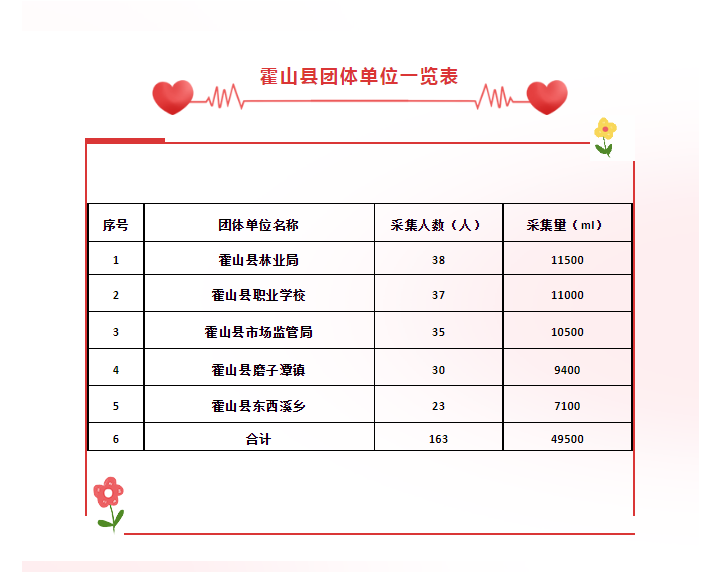 霍山县团体单位一览表

| 序号 | 团体单位名称 | 采集人数（人） | 采集量（ml） |
|---|---|---|---|
| 1 | 霍山县林业局 | 38 | 11500 |
| 2 | 霍山县职业学校 | 37 | 11000 |
| 3 | 霍山县市场监管局 | 35 | 10500 |
| 4 | 霍山县磨子潭镇 | 30 | 9400 |
| 5 | 霍山县东西溪乡 | 23 | 7100 |
| 6 | 合计 | 163 | 49500 |